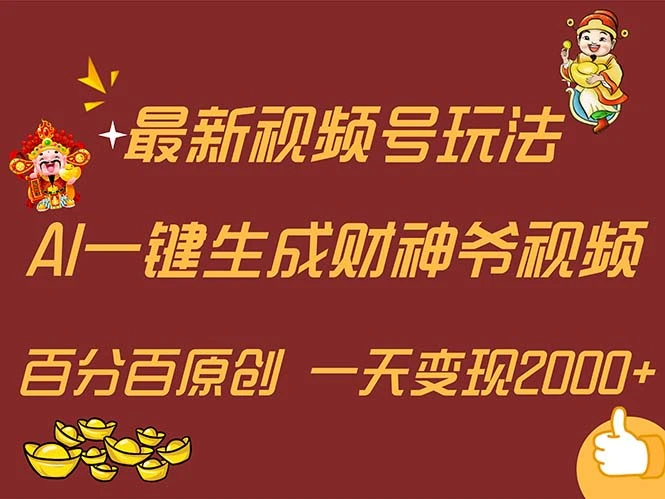 最新视频号玩法

AI一键生成财神爷视频

百分百原创 一天变现2000+